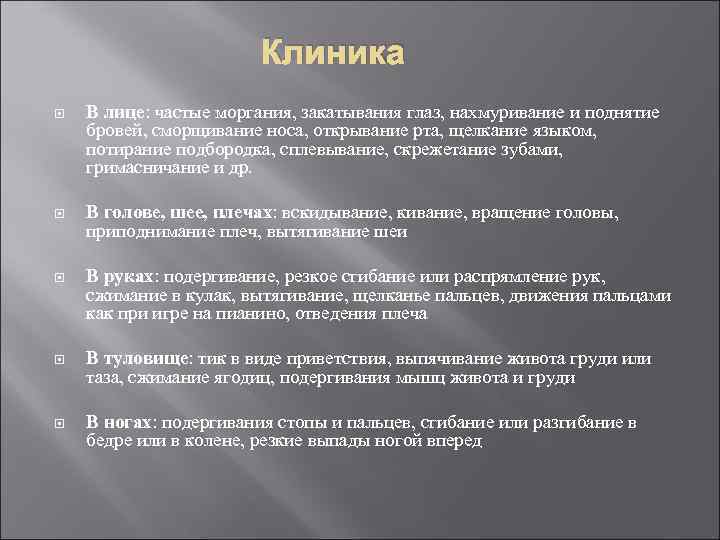 Клиника

В лице: частые моргания, закатывания глаз, нахмуривание и поднятие бровей, сморщивание носа, открывание рта, щелкание языком, потирание подбородка, сплевывание, скрежетание зубами, гримасничание и др.

В голове, шее, плечах: вскидывание, кивание, вращение головы, приподнимание плеч, вытягивание шеи

В руках: подергивание, резкое сгибание или распрямление рук, сжимание в кулак, вытягивание, щелканье пальцев, движения пальцами как при игре на пианино, отведения плеча

В туловище: тик в виде приветствия, выпячивание живота груди или таза, сжимание ягодиц, подергивания мышц живота и груди

В ногах: подергивания стопы и пальцев, сгибание или разгибание в бедре или в колене, резкие выпады ногой вперед